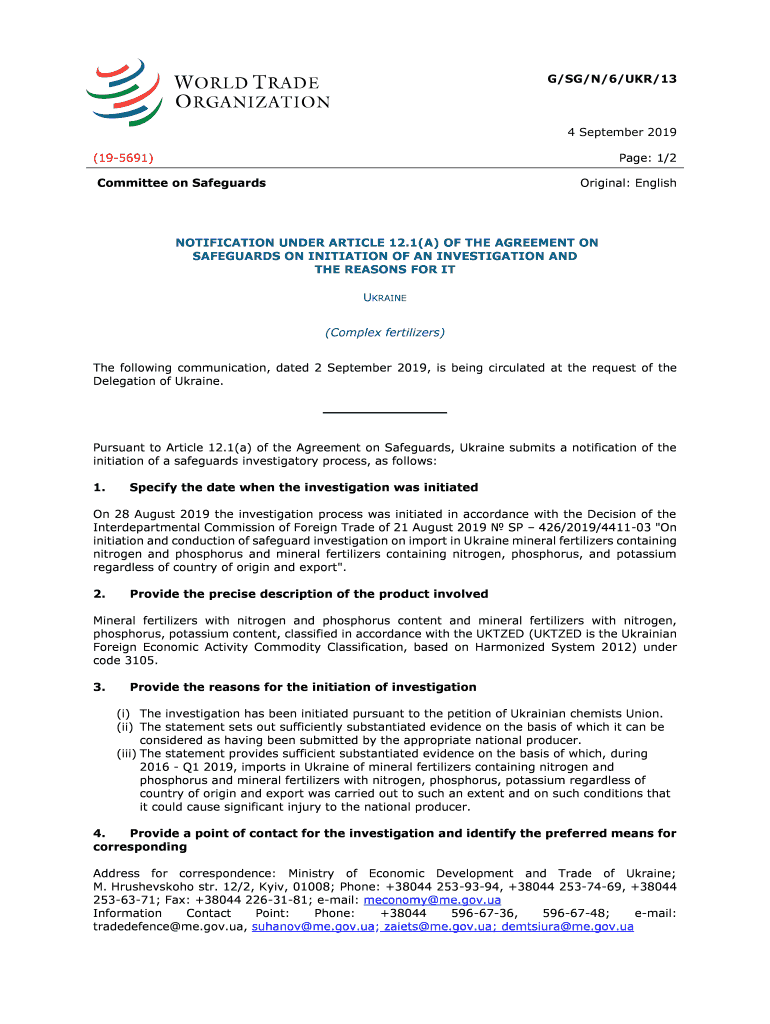 WORLD TRADE ORGANIZATION

G/SG/N/6/UKR/13

4 September 2019

(19-5691)

Page: 1/2

Committee on Safeguards

Original: English

NOTIFICATION UNDER ARTICLE 12.1(A) OF THE AGREEMENT ON SAFEGUARDS ON INITIATION OF AN INVESTIGATION AND THE REASONS FOR IT

UKRAINE

(Complex fertilizers)

The following communication, dated 2 September 2019, is being circulated at the request of the Delegation of Ukraine.

Pursuant to Article 12.1(a) of the Agreement on Safeguards, Ukraine submits a notification of the initiation of a safeguards investigatory process, as follows:

1. Specify the date when the investigation was initiated

On 28 August 2019 the investigation process was initiated in accordance with the Decision of the Interdepartmental Commission of Foreign Trade of 21 August 2019 № SP – 426/2019/4411-03 "On initiation and conduction of safeguard investigation on import in Ukraine mineral fertilizers containing nitrogen and phosphorus and mineral fertilizers containing nitrogen, phosphorus, and potassium regardless of country of origin and export".

2. Provide the precise description of the product involved

Mineral fertilizers with nitrogen and phosphorus content and mineral fertilizers with nitrogen, phosphorus, potassium content, classified in accordance with the UKTZED (UKTZED is the Ukrainian Foreign Economic Activity Commodity Classification, based on Harmonized System 2012) under code 3105.

3. Provide the reasons for the initiation of investigation

(i) The investigation has been initiated pursuant to the petition of Ukrainian chemists Union.
(ii) The statement sets out sufficiently substantiated evidence on the basis of which it can be considered as having been submitted by the appropriate national producer.
(iii) The statement provides sufficient substantiated evidence on the basis of which, during 2016 - Q1 2019, imports in Ukraine of mineral fertilizers containing nitrogen and phosphorus and mineral fertilizers with nitrogen, phosphorus, potassium regardless of country of origin and export was carried out to such an extent and on such conditions that it could cause significant injury to the national producer.

4. Provide a point of contact for the investigation and identify the preferred means for corresponding

Address for correspondence: Ministry of Economic Development and Trade of Ukraine; M. Hrushevskoho str. 12/2, Kyiv, 01008; Phone: +38044 253-93-94, +38044 253-74-69, +38044 253-63-71; Fax: +38044 226-31-81; e-mail: meconomy@me.gov.ua
Information Contact Point: Phone: +38044 596-67-36, 596-67-48; e-mail: tradedefence@me.gov.ua, suhanov@me.gov.ua; zaiets@me.gov.ua; demtsiura@me.gov.ua